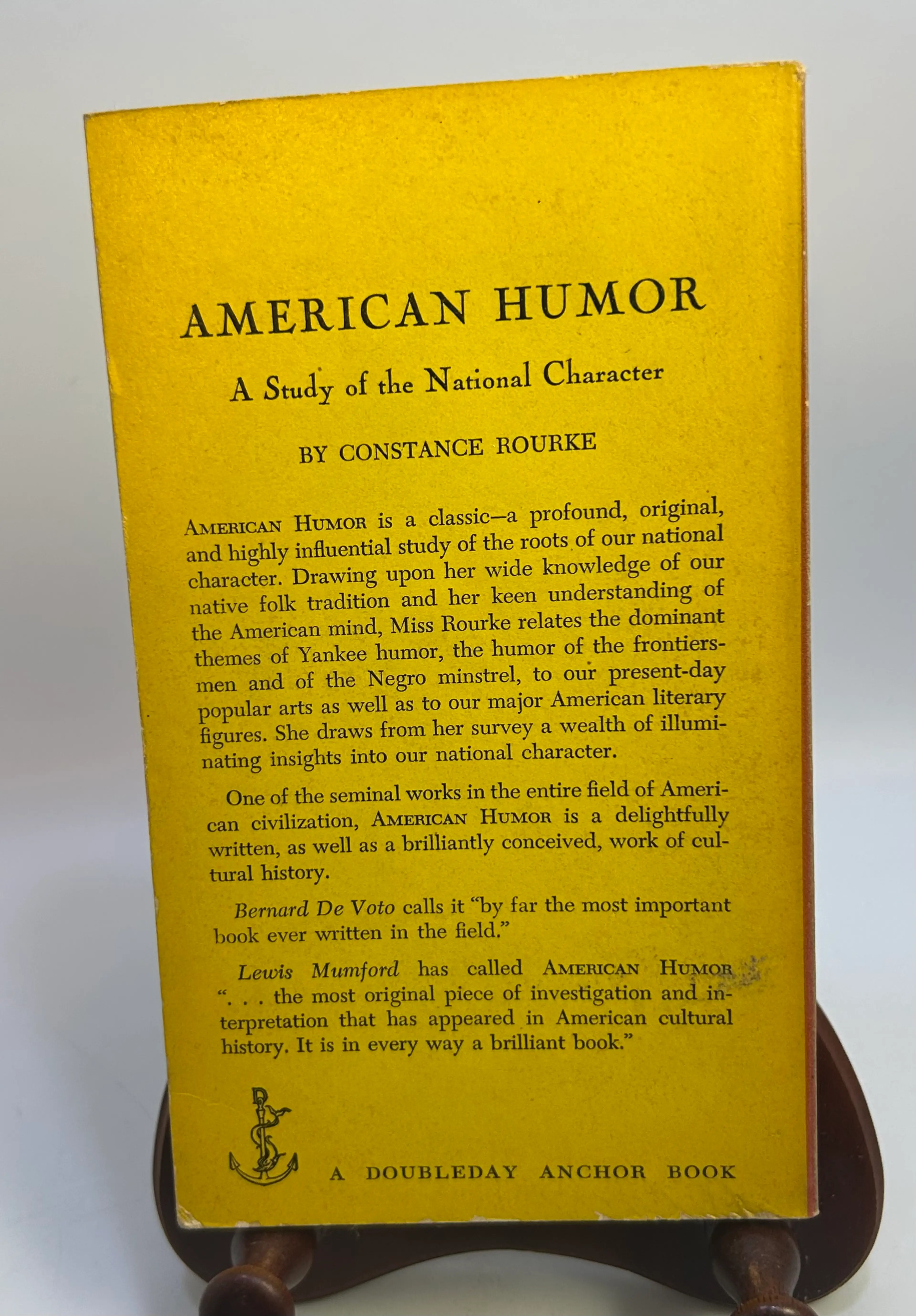 AMERICAN HUMOR

A Study of the National Character

BY CONSTANCE ROURKE

AMERICAN HUMOR is a classic—a profound, original, and highly influential study of the roots of our national character. Drawing upon her wide knowledge of our native folk tradition and her keen understanding of the American mind, Miss Rourke relates the dominant themes of Yankee humor, the humor of the frontiersmen and of the Negro minstrel, to our present-day popular arts as well as to our major American literary figures. She draws from her survey a wealth of illuminating insights into our national character.

One of the seminal works in the entire field of American civilization, AMERICAN HUMOR is a delightfully written, as well as a brilliantly conceived, work of cultural history.

Bernard De Voto calls it "by far the most important book ever written in the field."

Lewis Mumford has called AMERICAN HUMOR ". . . the most original piece of investigation and interpretation that has appeared in American cultural history. It is in every way a brilliant book."

A DOUBLEDAY ANCHOR BOOK